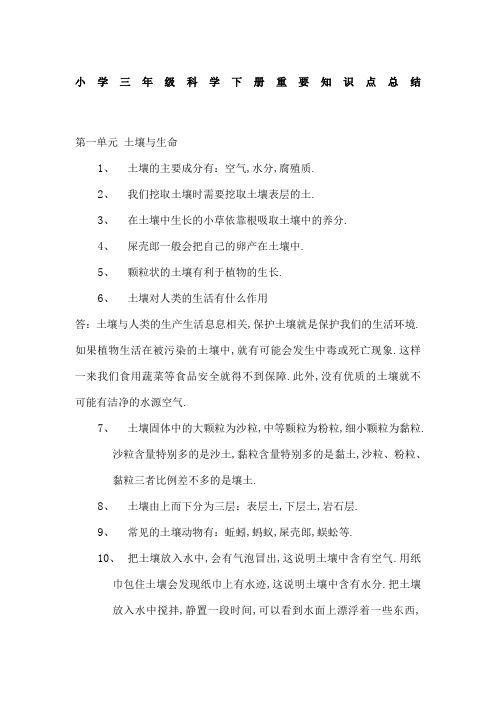 小学三年级科学下册重要知识点总结

第一单元 土壤与生命

1、 土壤的主要成分有：空气,水分,腐殖质.

2、 我们挖取土壤时需要挖取土壤表层的土.

3、 在土壤中生长的小草依靠根吸取土壤中的养分.

4、 屎壳郎一般会把自己的卵产在土壤中.

5、 颗粒状的土壤有利于植物的生长.

6、 土壤对人类的生活有什么作用

答：土壤与人类的生产生活息息相关,保护土壤就是保护我们的生活环境.如果植物生活在被污染的土壤中,就有可能会发生中毒或死亡现象.这样一来我们食用蔬菜等食品安全就得不到保障.此外,没有优质的土壤就不可能有洁净的水源空气.

7、 土壤固体中的大颗粒为沙粒,中等颗粒为粉粒,细小颗粒为黏粒.沙粒含量特别多的是沙土,黏粒含量特别多的是黏土,沙粒、粉粒、黏粒三者比例差不多的是壤土.

8、 土壤由上而下分为三层：表层土,下层土,岩石层.

9、 常见的土壤动物有：蚯蚓,蚂蚁,屎壳郎,蜈蚣等.

10、 把土壤放入水中,会有气泡冒出,这说明土壤中含有空气.用纸巾包住土壤会发现纸巾上有水迹,这说明土壤中含有水分.把土壤放入水中搅拌,静置一段时间,可以看到水面上漂浮着一些东西,